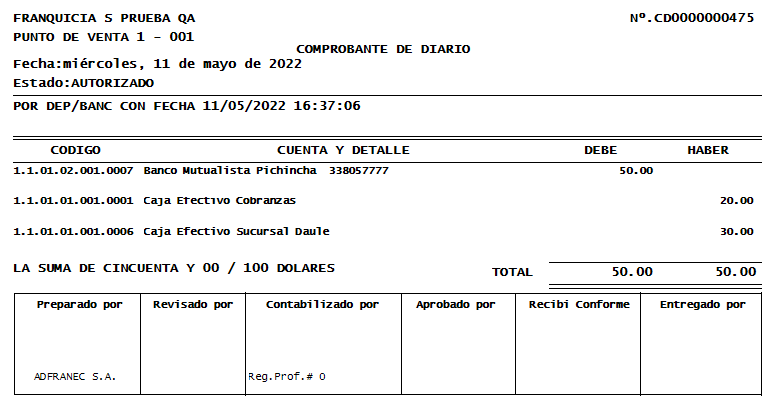 FRANQUICIA S PRUEBA QA
Nº.CD0000000475
PUNTO DE VENTA 1 - 001

COMPROBANTE DE DIARIO

Fecha:miércoles, 11 de mayo de 2022
Estado:AUTORIZADO

POR DEP/BANC CON FECHA 11/05/2022 16:37:06

| CODIGO | CUENTA Y DETALLE | DEBE | HABER |
|---|---|---|---|
| 1.1.01.02.001.0007 | Banco Mutualista Pichincha 338057777 | 50.00 | |
| 1.1.01.01.001.0001 | Caja Efectivo Cobranzas | | 20.00 |
| 1.1.01.01.001.0006 | Caja Efectivo Sucursal Daule | | 30.00 |

LA SUMA DE CINCUENTA Y 00 / 100 DOLARES
TOTAL 50.00 50.00

| Preparado por | Revisado por | Contabilizado por | Aprobado por | Recibi Conforme | Entregado por |
|---|---|---|---|---|---|
| ADFRANEC S.A. | | Reg.Prof.# 0 | | | |